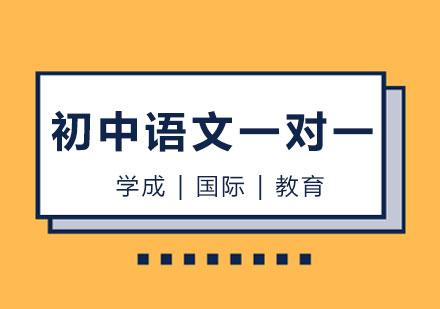 初中语文一对一

学成 | 国际 | 教育